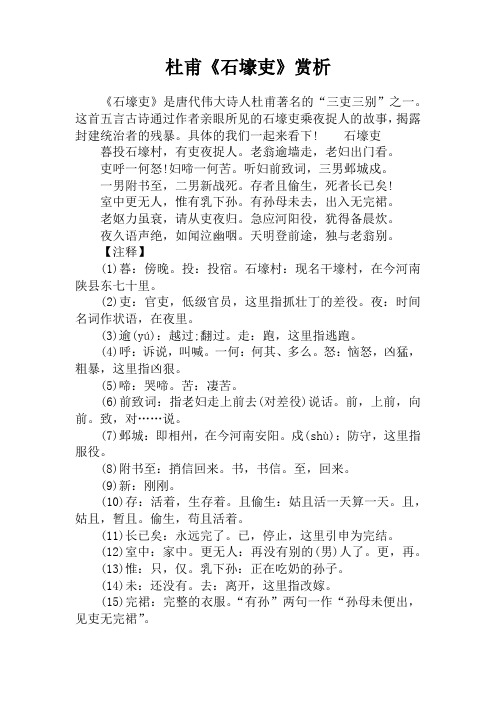 杜甫《石壕吏》赏析

《石壕吏》是唐代伟大诗人杜甫著名的“三吏三别”之一。这首五言古诗通过作者亲眼所见的石壕吏乘夜捉人的故事，揭露封建统治者的残暴。具体的我们一起来看下！　石壕吏

暮投石壕村，有吏夜捉人。老翁逾墙走，老妇出门看。

吏呼一何怒!妇啼一何苦。听妇前致词，三男邺城戍。

一男附书至，二男新战死。存者且偷生，死者长已矣!

室中更无人，惟有乳下孙。有孙母未去，出入无完裙。

老妪力虽衰，请从吏夜归。急应河阳役，犹得备晨炊。

夜久语声绝，如闻泣幽咽。天明登前途，独与老翁别。

【注释】

(1)暮：傍晚。投：投宿。石壕村：现名干壕村，在今河南陕县东七十里。

(2)吏：官吏，低级官员，这里指抓壮丁的差役。夜：时间名词作状语，在夜里。

(3)逾(yú)：越过;翻过。走：跑，这里指逃跑。

(4)呼：诉说，叫喊。一何：何其、多么。怒：恼怒，凶猛，粗暴，这里指凶狠。

(5)啼：哭啼。苦：凄苦。

(6)前致词：指老妇走上前去(对差役)说话。前，上前，向前。致，对……说。

(7)邺城：即相州，在今河南安阳。戍(shù)：防守，这里指服役。

(8)附书至：捎信回来。书，书信。至，回来。

(9)新：刚刚。

(10)存：活着，生存着。且偷生：姑且活一天算一天。且，姑且，暂且。偷生，苟且活着。

(11)长已矣：永远完了。已，停止，这里引申为完结。

(12)室中：家中。更无人：再没有别的(男)人了。更，再。

(13)惟：只，仅。乳下孙：正在吃奶的孙子。

(14)未：还没有。去：离开，这里指改嫁。

(15)完裙：完整的衣服。“有孙”两句一作“孙母未便出，见吏无完裙”。